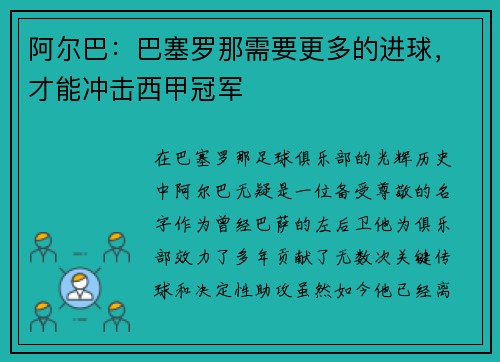 阿尔巴：巴塞罗那需要更多的进球，才能冲击西甲冠军

在巴塞罗那足球俱乐部的光辉历史中阿尔巴无疑是一位备受尊敬的名字作为曾经巴萨的左后卫他为俱乐部效力了多年贡献了无数次关键传球和决定性助攻虽然如今他已经离